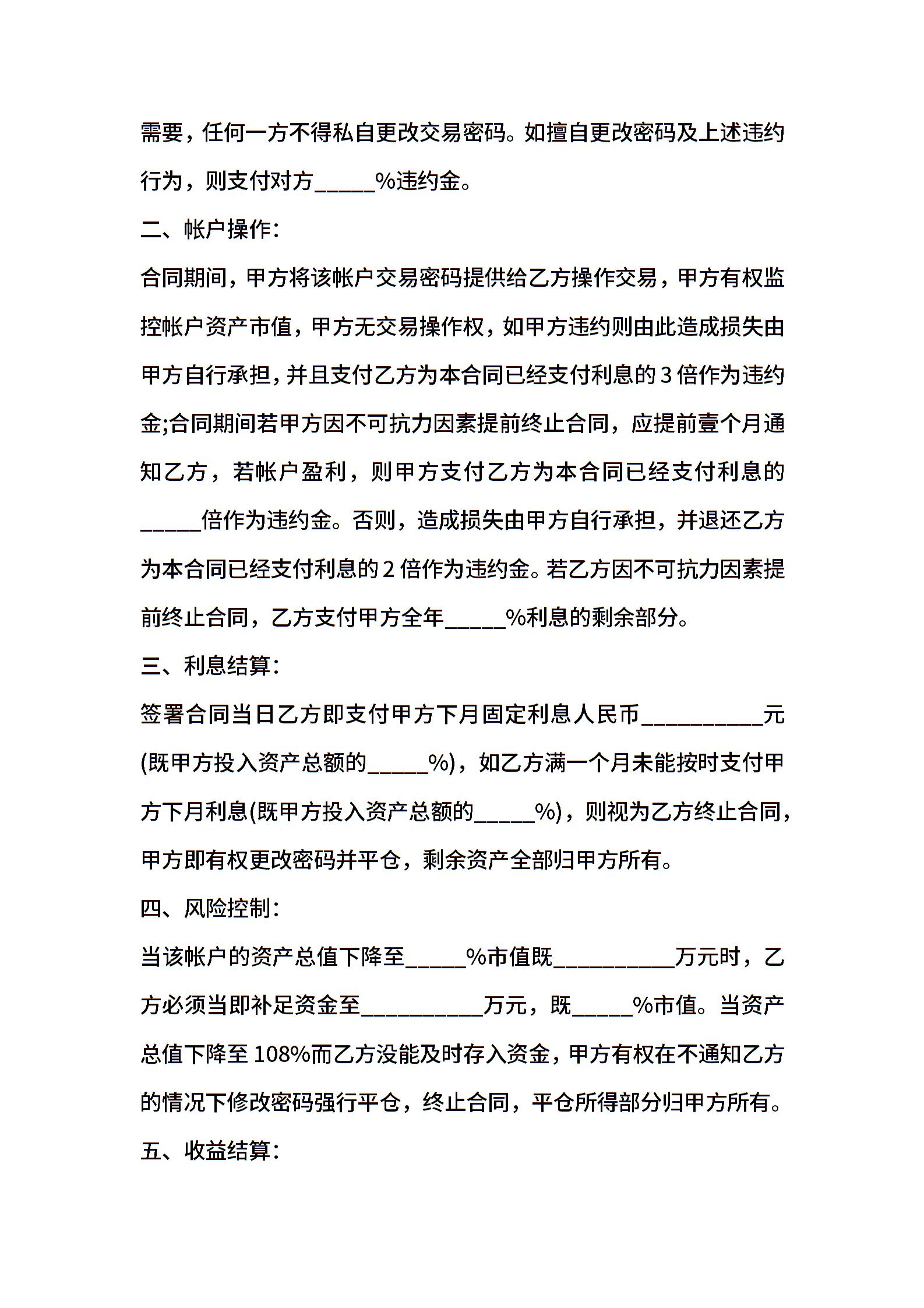 需要，任何一方不得私自更改交易密码。如擅自更改密码及上述违约行为，则支付对方_____%违约金。

二、帐户操作:

合同期间，甲方将该帐户交易密码提供给乙方操作交易，甲方有权监控帐户资产市值，甲方无交易操作权，如甲方违约则由此造成损失由甲方自行承担，并且支付乙方为本合同已经支付利息的3倍作为违约金;合同期间若甲方因不可抗力因素提前终止合同，应提前壹个月通知乙方，若帐户盈利，则甲方支付乙方为本合同已经支付利息的_____倍作为违约金。否则，造成损失由甲方自行承担，并退还乙方为本合同已经支付利息的2倍作为违约金。若乙方因不可抗力因素提前终止合同，乙方支付甲方全年_____%利息的剩余部分。

三、利息结算:

签署合同当日乙方即支付甲方下月固定利息人民币__________元(既甲方投入资产总额的_____%)，如乙方满一个月未能按时支付甲方下月利息(既甲方投入资产总额的_____%)，则视为乙方终止合同，甲方即有权更改密码并平仓，剩余资产全部归甲方所有。

四、风险控制:

当该帐户的资产总值下降至_____%市值既__________万元时，乙方必须当即补足资金至__________万元，既_____%市值。当资产总值下降至108%而乙方没能及时存入资金，甲方有权在不通知乙方的情况下修改密码强行平仓，终止合同，平仓所得部分归甲方所有。

五、收益结算: